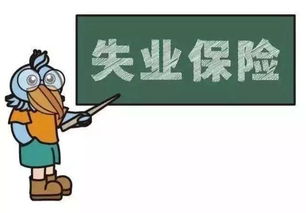 失业保险